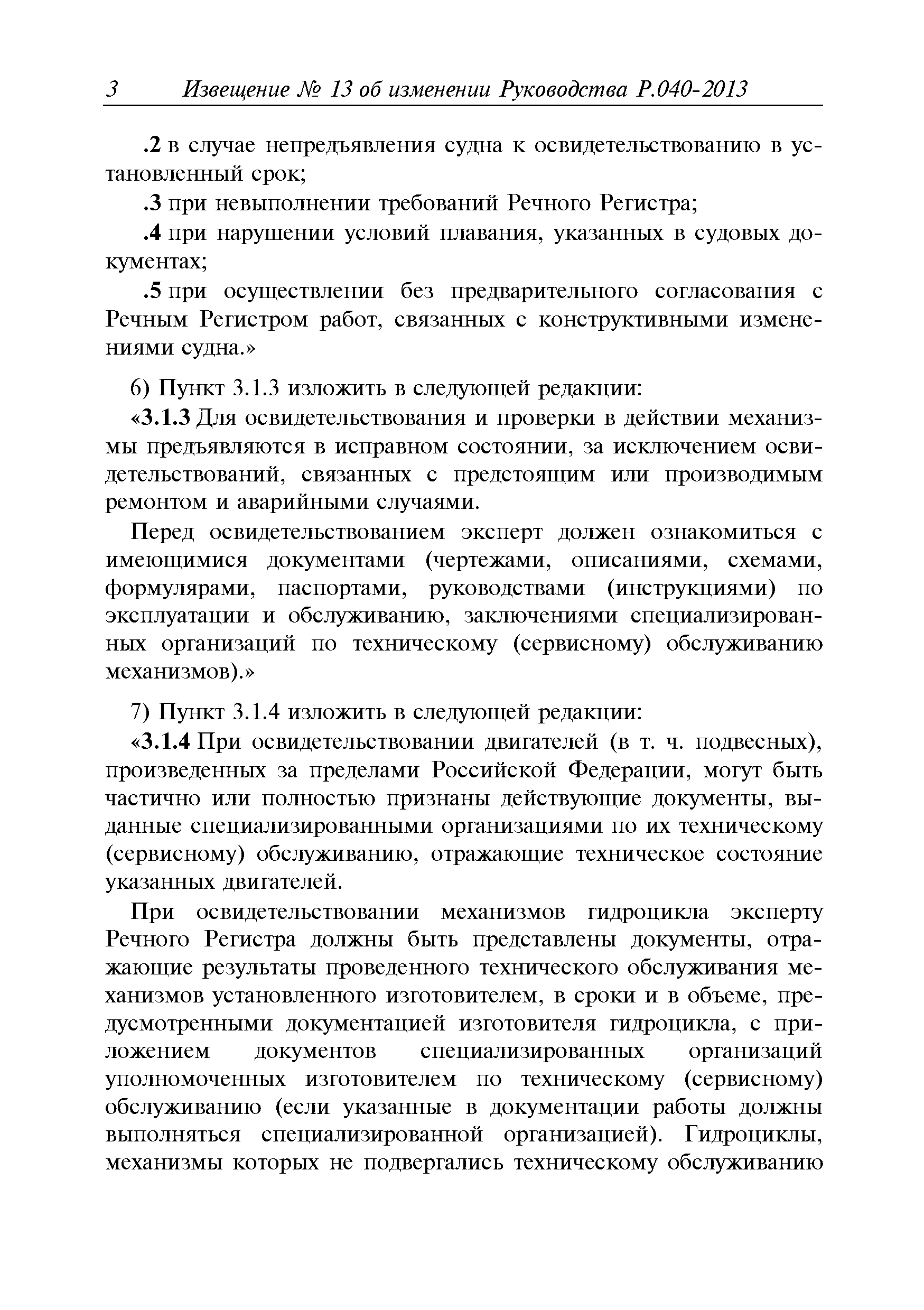 3 Извещение № 13 об изменении Руководства Р.040-2013

.2 в случае непредъявления судна к освидетельствованию в установленный срок;

.3 при невыполнении требований Речного Регистра;

.4 при нарушении условий плавания, указанных в судовых документах;

.5 при осуществлении без предварительного согласования с Речным Регистром работ, связанных с конструктивными изменениями судна.»

6) Пункт 3.1.3 изложить в следующей редакции:

«3.1.3 Для освидетельствования и проверки в действии механизмы предъявляются в исправном состоянии, за исключением освидетельствований, связанных с предстоящим или производимым ремонтом и аварийными случаями.

Перед освидетельствованием эксперт должен ознакомиться с имеющимися документами (чертежами, описаниями, схемами, формулярами, паспортами, руководствами (инструкциями) по эксплуатации и обслуживанию, заключениями специализированных организаций по техническому (сервисному) обслуживанию механизмов).»

7) Пункт 3.1.4 изложить в следующей редакции:

«3.1.4 При освидетельствовании двигателей (в т. ч. подвесных), произведенных за пределами Российской Федерации, могут быть частично или полностью признаны действующие документы, выданные специализированными организациями по их техническому (сервисному) обслуживанию, отражающие техническое состояние указанных двигателей.

При освидетельствовании механизмов гидроцикла эксперту Речного Регистра должны быть представлены документы, отражающие результаты проведенного технического обслуживания механизмов установленного изготовителем, в сроки и в объеме, предусмотренными документацией изготовителя гидроцикла, с приложением документов специализированных организаций уполномоченных изготовителем по техническому (сервисному) обслуживанию (если указанные в документации работы должны выполняться специализированной организацией). Гидроциклы, механизмы которых не подвергались техническому обслуживанию